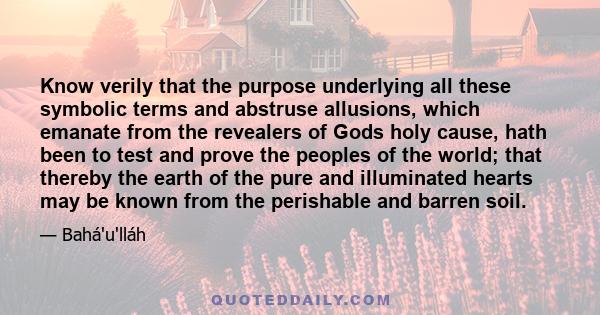 Know verily that the purpose underlying all these symbolic terms and abstruse allusions, which emanate from the revealers of Gods holy cause, hath been to test and prove the peoples of the world; that thereby the earth of the pure and illuminated hearts may be known from the perishable and barren soil.

— Bahá'u'lláh

QUOTEDDAILY.COM